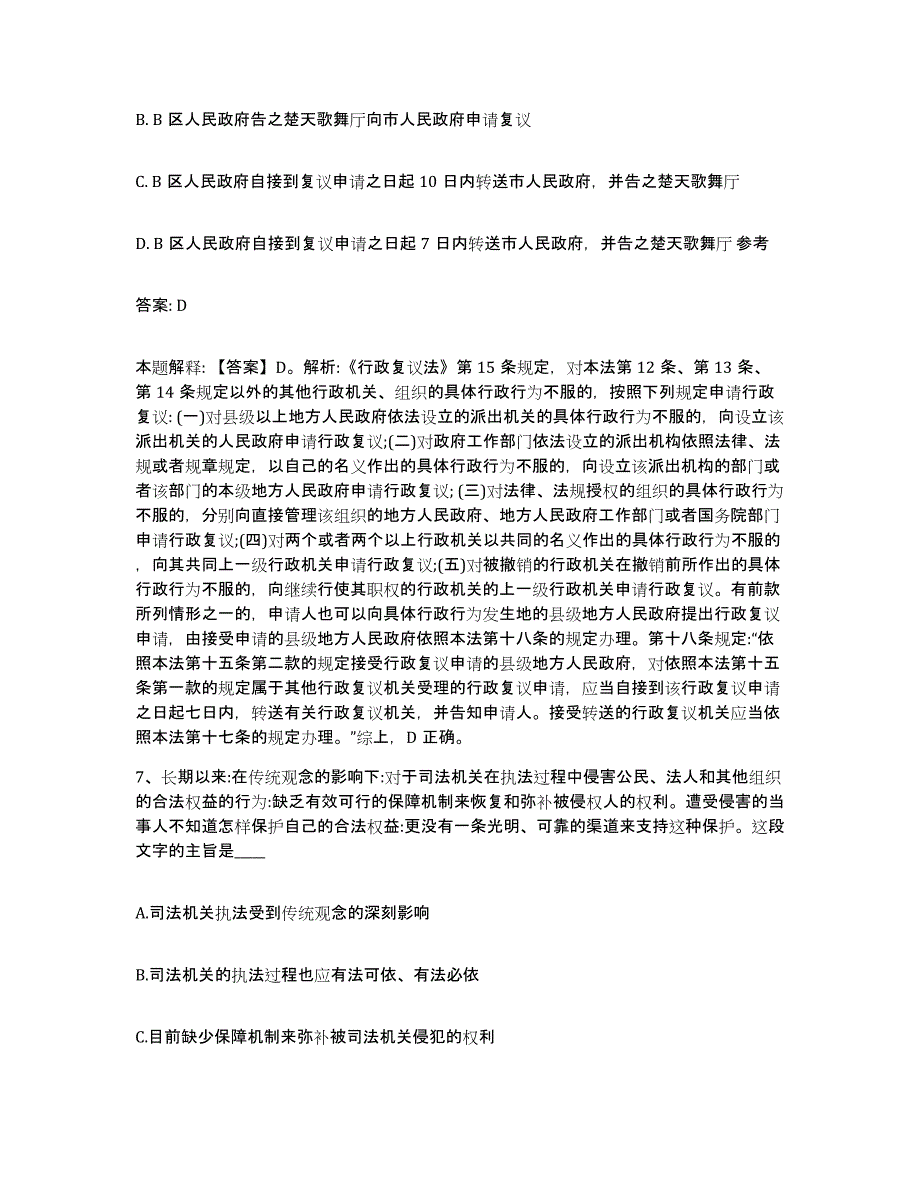 B. B 区人民政府告之楚天歌舞厅向市人民政府申请复议

C. B 区人民政府自接到复议申请之日起 10 日内转送市人民政府，并告之楚天歌舞厅

D. B 区人民政府自接到复议申请之日起 7 日内转送市人民政府，并告之楚天歌舞厅 参考

答案: D

本题解释: 【答案】D。解析:《行政复议法》第 15 条规定，对本法第 12 条、第 13 条、第 14 条规定以外的其他行政机关、组织的具体行政行为不服的，按照下列规定申请行政复议: (一)对县级以上地方人民政府依法设立的派出机关的具体行政行为不服的，向设立该派出机关的人民政府申请行政复议;(二)对政府工作部门依法设立的派出机构依照法律、法规或者规章规定，以自己的名义作出的具体行政行为不服的，向设立该派出机构的部门或者该部门的本级地方人民政府申请行政复议; (三)对法律、法规授权的组织的具体行政行为不服的，分别向直接管理该组织的地方人民政府、地方人民政府工作部门或者国务院部门申请行政复议;(四)对两个或者两个以上行政机关以共同的名义作出的具体行政行为不服的，向其共同上一级行政机关申请行政复议;(五)对被撤销的行政机关在撤销前所作出的具体行政行为不服的，向继续行使其职权的行政机关的上一级行政机关申请行政复议。有前款所列情形之一的，申请人也可以向具体行政行为发生地的县级地方人民政府提出行政复议申请，由接受申请的县级地方人民政府依照本法第十八条的规定办理。第十八条规定:"依照本法第十五条第二款的规定接受行政复议申请的县级地方人民政府，对依照本法第十五条第一款的规定属于其他行政复议机关受理的行政复议申请，应当自接到该行政复议申请之日起七日内，转送有关行政复议机关，并告知申请人。接受转送的行政复议机关应当依照本法第十七条的规定办理。"综上，D 正确。

7、长期以来:在传统观念的影响下:对于司法机关在执法过程中侵害公民、法人和其他组织的合法权益的行为:缺乏有效可行的保障机制来恢复和弥补被侵权人的权利。遭受侵害的当事人不知道怎样保护自己的合法权益:更没有一条光明、可靠的渠道来支持这种保护。这段文字的主旨是____

A.司法机关执法受到传统观念的深刻影响

B.司法机关的执法过程也应有法可依、有法必依

C.目前缺少保障机制来弥补被司法机关侵犯的权利